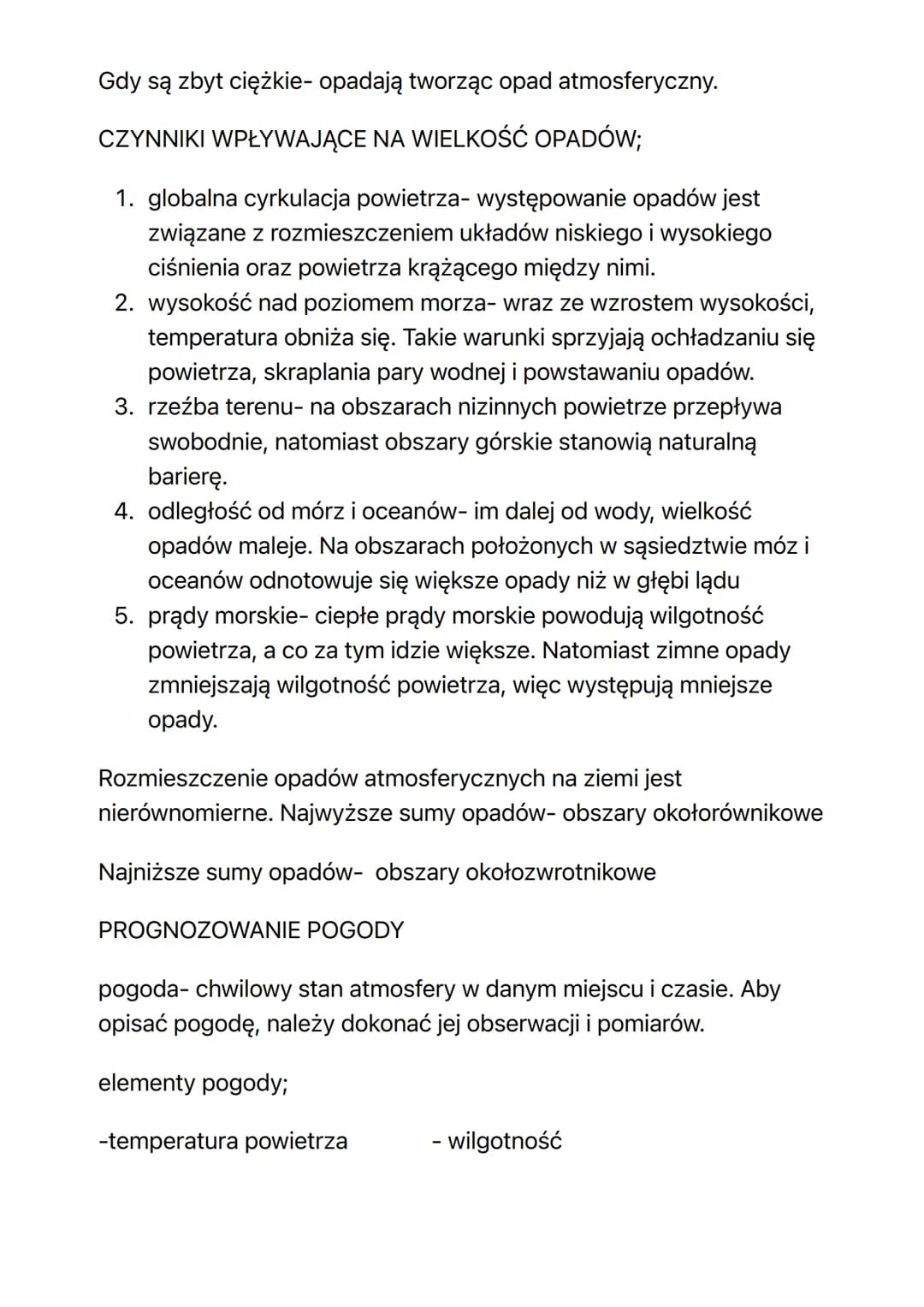 Gdy są zbyt ciężkie- opadają tworząc opad atmosferyczny.

CZYNNIKI WPŁYWAJĄCE NA WIELKOŚĆ OPADÓW;

1. globalna cyrkulacja powietrza- występowanie opadów jest związane z rozmieszczeniem układów niskiego i wysokiego ciśnienia oraz powietrza krążącego między nimi.
2. wysokość nad poziomem morza- wraz ze wzrostem wysokości, temperatura obniża się. Takie warunki sprzyjają ochładzaniu się powietrza, skraplania pary wodnej i powstawaniu opadów.
3. rzeźba terenu- na obszarach nizinnych powietrze przepływa swobodnie, natomiast obszary górskie stanowią naturalną barierę.
4. odległość od mórz i oceanów- im dalej od wody, wielkość opadów maleje. Na obszarach położonych w sąsiedztwie móz i oceanów odnotowuje się większe opady niż w głębi lądu
5. prądy morskie- ciepłe prądy morskie powodują wilgotność powietrza, a co za tym idzie większe. Natomiast zimne opady zmniejszają wilgotność powietrza, więc występują mniejsze opady.

Rozmieszczenie opadów atmosferycznych na ziemi jest nierównomierne. Najwyższe sumy opadów- obszary okołorównikowe

Najniższe sumy opadów- obszary okołozwrotnikowe

PROGNOZOWANIE POGODY

pogoda- chwilowy stan atmosfery w danym miejscu i czasie. Aby opisać pogodę, należy dokonać jej obserwacji i pomiarów.

elementy pogody;

-temperatura powietrza

- wilgotność